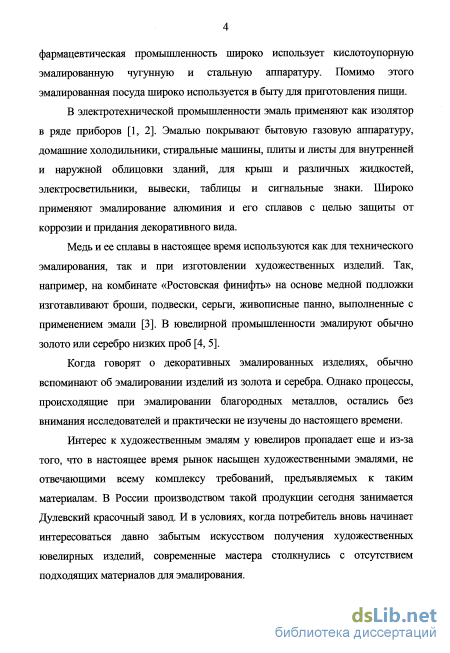 4

фармацевтическая промышленность широко использует кислотоупорную эмалированную чугунную и стальную аппаратуру. Помимо этого эмалированная посуда широко используется в быту для приготовления пищи.

В электротехнической промышленности эмаль применяют как изолятор в ряде приборов [1, 2]. Эмалью покрывают бытовую газовую аппаратуру, домашние холодильники, стиральные машины, плиты и листы для внутренней и наружной облицовки зданий, для крыш и различных жидкостей, электросветильники, вывески, таблицы и сигнальные знаки. Широко применяют эмалирование алюминия и его сплавов с целью защиты от коррозии и придания декоративного вида.

Медь и ее сплавы в настоящее время используются как для технического эмалирования, так и при изготовлении художественных изделий. Так, например, на комбинате «Ростовская финифть» на основе медной подложки изготавливают броши, подвески, серьги, живописные панно, выполненные с применением эмали [3]. В ювелирной промышленности эмалируют обычно золото или серебро низких проб [4, 5].

Когда говорят о декоративных эмалированных изделиях, обычно вспоминают об эмалировании изделий из золота и серебра. Однако процессы, происходящие при эмалировании благородных металлов, остались без внимания исследователей и практически не изучены до настоящего времени.

Интерес к художественным эмалям у ювелиров пропадает еще и из-за того, что в настоящее время рынок насыщен художественными эмалями, не отвечающими всему комплексу требований, предъявляемых к таким материалам. В России производством такой продукции сегодня занимается Дулевский красочный завод. И в условиях, когда потребитель вновь начинает интересоваться давно забытым искусством получения художественных ювелирных изделий, современные мастера столкнулись с отсутствием подходящих материалов для эмалирования.

dsLib.net
библиотека диссертаций